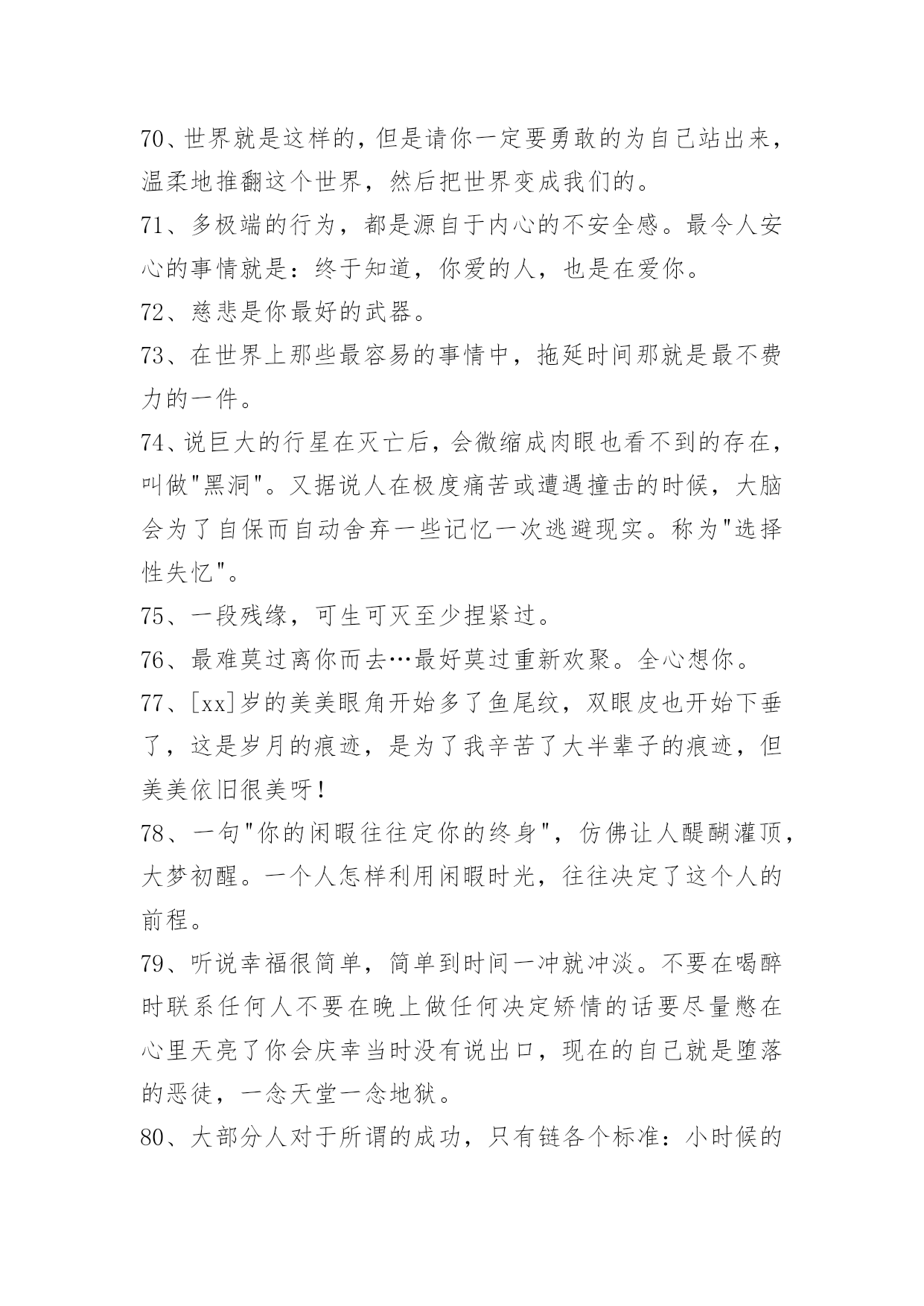 70、世界就是这样的，但是请你一定要勇敢的为自己站出来，温柔地推翻这个世界，然后把世界变成我们的。

71、多极端的行为，都是源自于内心的不安全感。最令人安心的事情就是：终于知道，你爱的人，也是在爱你。

72、慈悲是你最好的武器。

73、在世界上那些最容易的事情中，拖延时间那就是最不费力的一件。

74、说巨大的行星在灭亡后，会微缩成肉眼也看不到的存在，叫做"黑洞"。又据说人在极度痛苦或遭遇撞击的时候，大脑会为了自保而自动舍弃一些记忆一次逃避现实。称为"选择性失忆"。

75、一段残缘，可生可灭至少捏紧过。

76、最难莫过离你而去…最好莫过重新欢聚。全心想你。

77、[xx]岁的美美眼角开始多了鱼尾纹，双眼皮也开始下垂了，这是岁月的痕迹，是为了我辛苦了大半辈子的痕迹，但美美依旧很美呀！

78、一句"你的闲暇往往定你的终身"，仿佛让人醍醐灌顶，大梦初醒。一个人怎样利用闲暇时光，往往决定了这个人的前程。

79、听说幸福很简单，简单到时间一冲就冲淡。不要在喝醉时联系任何人不要在晚上做任何决定矫情的话要尽量憋在心里天亮了你会庆幸当时没有说出口，现在的自己就是堕落的恶徒，一念天堂一念地狱。

80、大部分人对于所谓的成功，只有链各个标准：小时候的